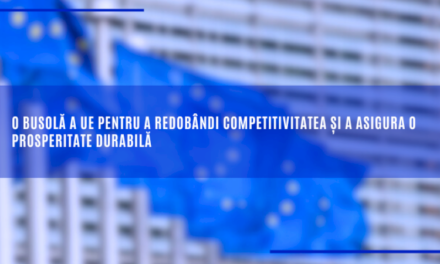 O BUSOLĂ A UE PENTRU A REDOBÂNDI COMPETITIVITATEA ȘI A ASIGURA O PROSPERITATE DURABILĂ